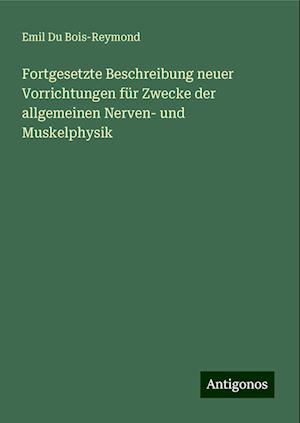 Emil Du Bois-Reymond

Fortgesetzte Beschreibung neuer Vorrichtungen für Zwecke der allgemeinen Nerven- und Muskelphysik

Antigonos